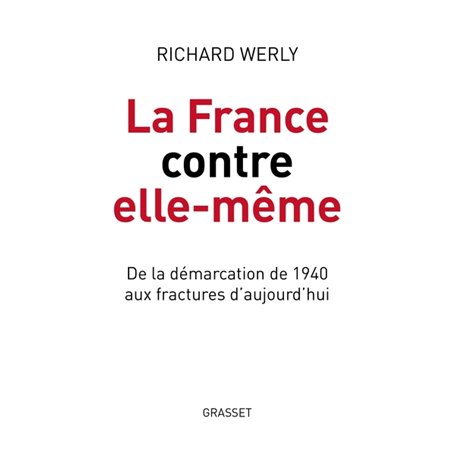 RICHARD WERLY

La France contre elle-même

De la démarcation de 1940 aux fractures d'aujourd'hui

GRASSET